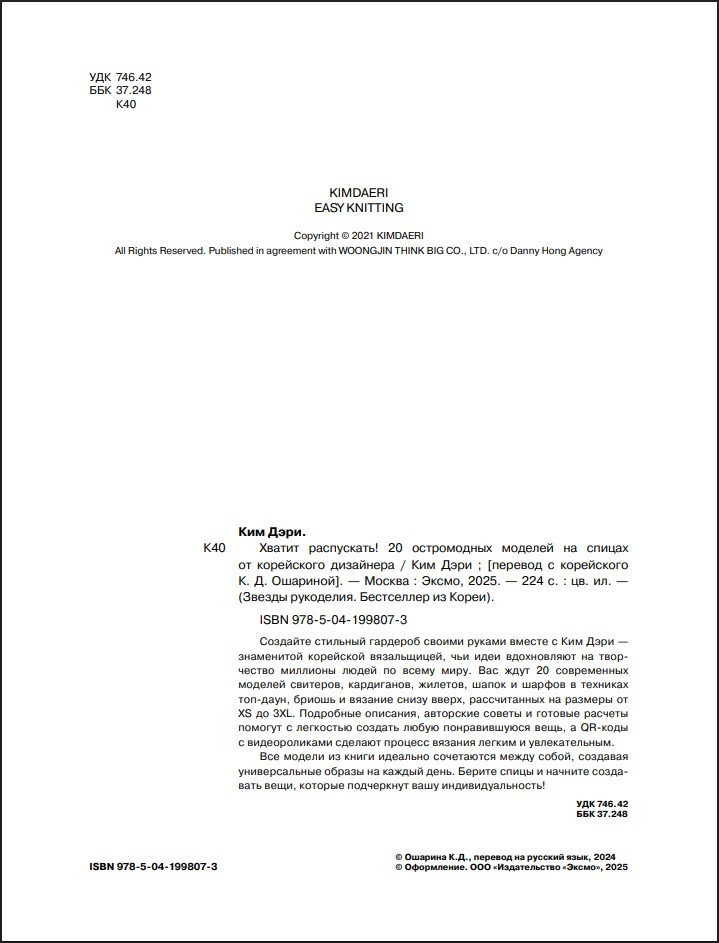 УДК 746.42
ББК 37.248
К40

KIMDAERI
EASY KNITTING

Copyright © 2021 KIMDAERI
All Rights Reserved. Published in agreement with WOONGJIN THINK BIG CO., LTD. c/o Danny Hong Agency

Ким Дэри.

К40 Хватит распускать! 20 остромодных моделей на спицах от корейского дизайнера / Ким Дэри ; [перевод с корейского К. Д. Ошариной]. — Москва : Эксмо, 2025. — 224 с. : цв. ил. — (Звезды рукоделия. Бестселлер из Кореи).

ISBN 978-5-04-199807-3

Создайте стильный гардероб своими руками вместе с Ким Дэри — знаменитой корейской вязальщицей, чьи идеи вдохновляют на творчество миллионы людей по всему миру. Вас ждут 20 современных моделей свитеров, кардиганов, жилетов, шапок и шарфов в техниках топ-даун, бриошь и вязание снизу вверх, рассчитанных на размеры от XS до 3XL. Подробные описания, авторские советы и готовые расчеты помогут с легкостью создать любую понравившуюся вещь, а QR-коды с видеороликами сделают процесс вязания легким и увлекательным.

Все модели из книги идеально сочетаются между собой, создавая универсальные образы на каждый день. Берите спицы и начните создавать вещи, которые подчеркнут вашу индивидуальность!

УДК 746.42
ББК 37.248

ISBN 978-5-04-199807-3

© Ошарина К.Д., перевод на русский язык, 2024
© Оформление. ООО «Издательство «Эксмо», 2025